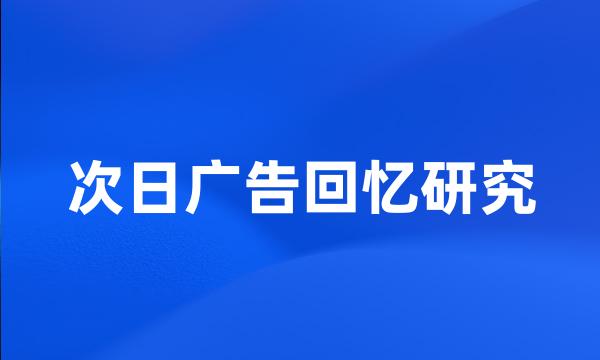 次日广告回忆研究